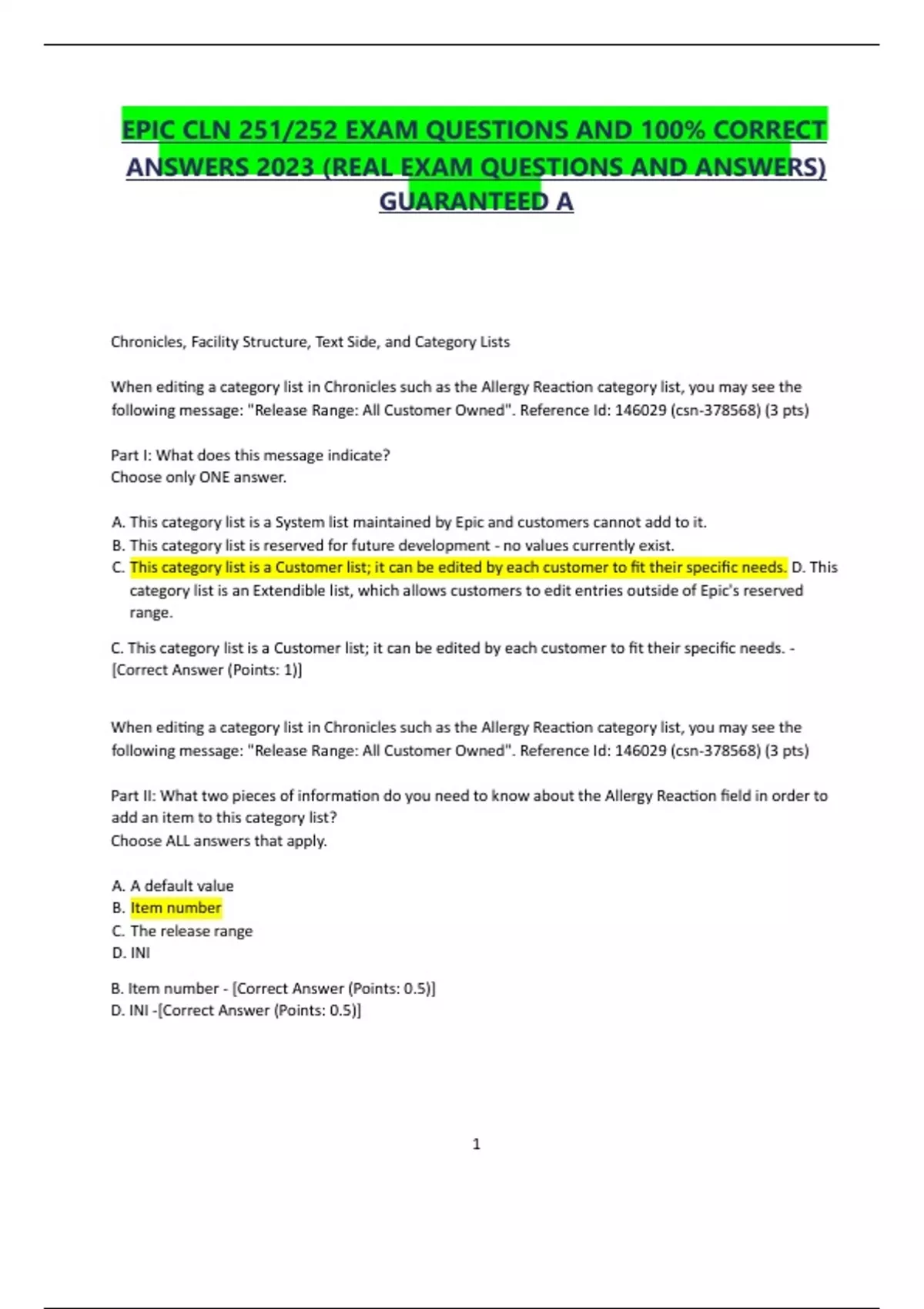 EPIC CLN 251/252 EXAM QUESTIONS AND 100% CORRECT ANSWERS 2023 (REAL EXAM QUESTIONS AND ANSWERS) GUARANTEED A

Chronicles, Facility Structure, Text Side, and Category Lists

When editing a category list in Chronicles such as the Allergy Reaction category list, you may see the following message: "Release Range: All Customer Owned". Reference Id: 146029 (csn-378568) (3 pts)

Part I: What does this message indicate?
Choose only ONE answer.

A. This category list is a System list maintained by Epic and customers cannot add to it.
B. This category list is reserved for future development - no values currently exist.
C. This category list is a Customer list; it can be edited by each customer to fit their specific needs. D. This category list is an Extendible list, which allows customers to edit entries outside of Epic's reserved range.

C. This category list is a Customer list; it can be edited by each customer to fit their specific needs. - [Correct Answer (Points: 1)]

When editing a category list in Chronicles such as the Allergy Reaction category list, you may see the following message: "Release Range: All Customer Owned". Reference Id: 146029 (csn-378568) (3 pts)

Part II: What two pieces of information do you need to know about the Allergy Reaction field in order to add an item to this category list?
Choose ALL answers that apply.

A. A default value
B. Item number
C. The release range
D. INI

B. Item number - [Correct Answer (Points: 0.5)]
D. INI -[Correct Answer (Points: 0.5)]

1